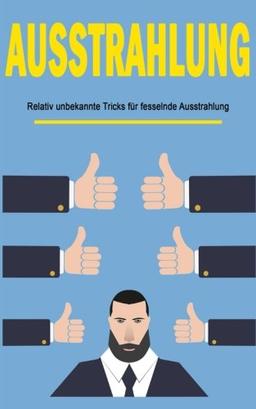 AUSSTRAHLUNG

Relativ unbekannte Tricks für fesselnde Ausstrahlung